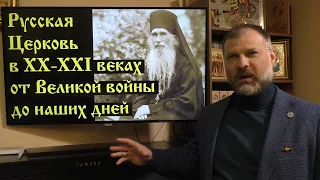 Русская Церковь в XX-XXI веках от Великой войны до наших дней

YAMAHA